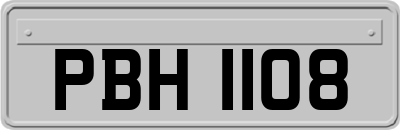 PBH 1108